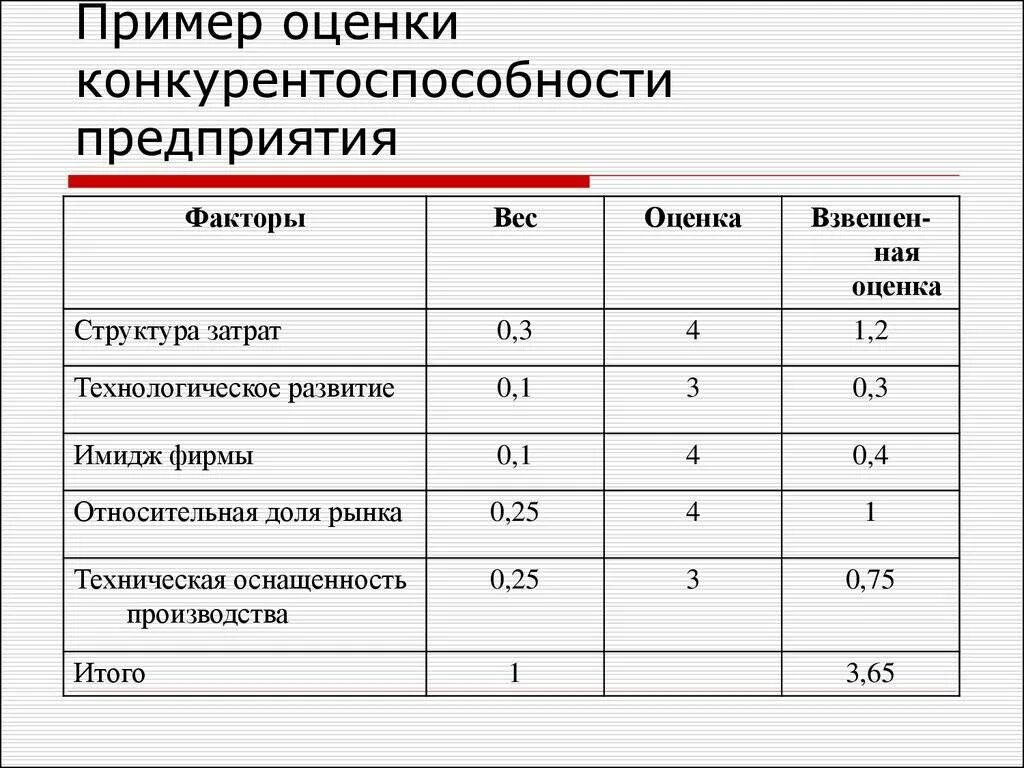 Пример оценки конкурентоспособности предприятия

| Факторы | Вес | Оценка | Взвешенная оценка |
|---|---|---|---|
| Структура затрат | 0,3 | 4 | 1,2 |
| Технологическое развитие | 0,1 | 3 | 0,3 |
| Имидж фирмы | 0,1 | 4 | 0,4 |
| Относительная доля рынка | 0,25 | 4 | 1 |
| Техническая оснащенность производства | 0,25 | 3 | 0,75 |
| Итого | 1 | | 3,65 |